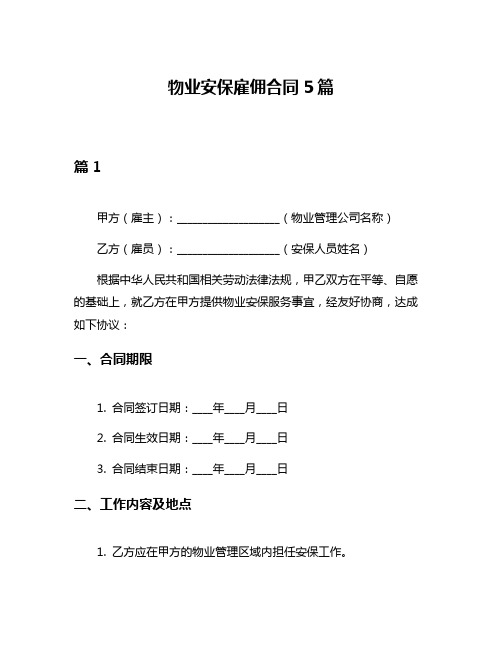 物业安保雇佣合同 5 篇

篇 1

甲方（雇主）：____________________（物业管理公司名称）

乙方（雇员）：____________________（安保人员姓名）

根据中华人民共和国相关劳动法律法规，甲乙双方在平等、自愿的基础上，就乙方在甲方提供物业安保服务事宜，经友好协商，达成如下协议：

一、合同期限

1. 合同签订日期：____年____月____日

2. 合同生效日期：____年____月____日

3. 合同结束日期：____年____月____日

二、工作内容及地点

1. 乙方应在甲方的物业管理区域内担任安保工作。